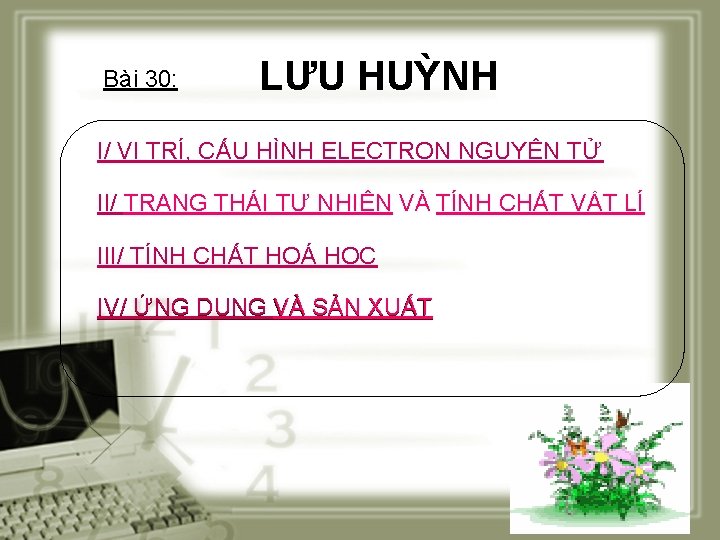 Bài 30: LƯU HUỲNH

I/ VỊ TRÍ, CẤU HÌNH ELECTRON NGUYÊN TỬ

II/ TRẠNG THÁI TỰ NHIÊN VÀ TÍNH CHẤT VẬT LÍ

III/ TÍNH CHẤT HOÁ HỌC

IV/ ỨNG DỤNG VÀ SẢN XUẤT